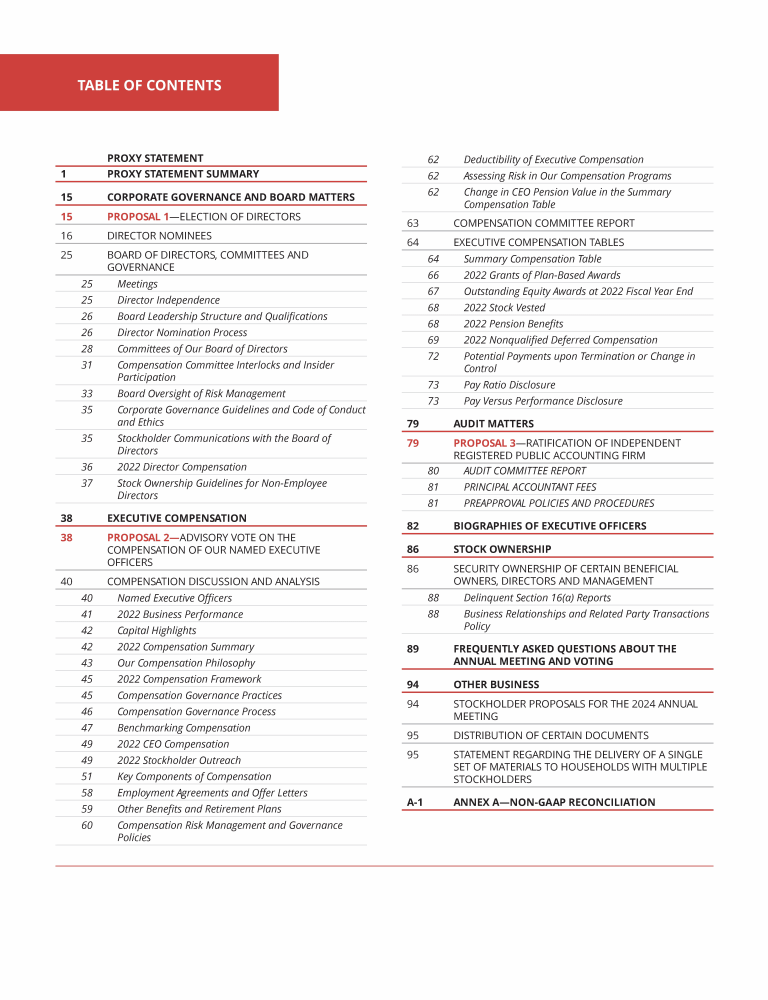 TABLE OF CONTENTS

PROXY STATEMENT
1 PROXY STATEMENT SUMMARY

15 CORPORATE GOVERNANCE AND BOARD MATTERS
15 PROPOSAL 1—ELECTION OF DIRECTORS
16 DIRECTOR NOMINEES
25 BOARD OF DIRECTORS, COMMITTEES AND GOVERNANCE
25 Meetings
25 Director Independence
26 Board Leadership Structure and Qualifications
26 Director Nomination Process
28 Committees of Our Board of Directors
31 Compensation Committee Interlocks and Insider Participation
33 Board Oversight of Risk Management
35 Corporate Governance Guidelines and Code of Conduct and Ethics
35 Stockholder Communications with the Board of Directors
36 2022 Director Compensation
37 Stock Ownership Guidelines for Non-Employee Directors

38 EXECUTIVE COMPENSATION
38 PROPOSAL 2—ADVISORY VOTE ON THE COMPENSATION OF OUR NAMED EXECUTIVE OFFICERS
40 COMPENSATION DISCUSSION AND ANALYSIS
40 Named Executive Officers
41 2022 Business Performance
42 Capital Highlights
42 2022 Compensation Summary
43 Our Compensation Philosophy
45 2022 Compensation Framework
45 Compensation Governance Practices
46 Compensation Governance Process
47 Benchmarking Compensation
49 2022 CEO Compensation
49 2022 Stockholder Outreach
51 Key Components of Compensation
58 Employment Agreements and Offer Letters
59 Other Benefits and Retirement Plans
60 Compensation Risk Management and Governance Policies

62 Deductibility of Executive Compensation
62 Assessing Risk in Our Compensation Programs
62 Change in CEO Pension Value in the Summary Compensation Table
63 COMPENSATION COMMITTEE REPORT
64 EXECUTIVE COMPENSATION TABLES
64 Summary Compensation Table
66 2022 Grants of Plan-Based Awards
67 Outstanding Equity Awards at 2022 Fiscal Year End
68 2022 Stock Vested
68 2022 Pension Benefits
69 2022 Nonqualified Deferred Compensation
72 Potential Payments upon Termination or Change in Control
73 Pay Ratio Disclosure
73 Pay Versus Performance Disclosure

79 AUDIT MATTERS
79 PROPOSAL 3—RATIFICATION OF INDEPENDENT REGISTERED PUBLIC ACCOUNTING FIRM
80 AUDIT COMMITTEE REPORT
81 PRINCIPAL ACCOUNTANT FEES
81 PREAPPROVAL POLICIES AND PROCEDURES

82 BIOGRAPHIES OF EXECUTIVE OFFICERS

86 STOCK OWNERSHIP
86 SECURITY OWNERSHIP OF CERTAIN BENEFICIAL OWNERS, DIRECTORS AND MANAGEMENT
88 Delinquent Section 16(a) Reports
88 Business Relationships and Related Party Transactions Policy

89 FREQUENTLY ASKED QUESTIONS ABOUT THE ANNUAL MEETING AND VOTING

94 OTHER BUSINESS
94 STOCKHOLDER PROPOSALS FOR THE 2024 ANNUAL MEETING
95 DISTRIBUTION OF CERTAIN DOCUMENTS
95 STATEMENT REGARDING THE DELIVERY OF A SINGLE SET OF MATERIALS TO HOUSEHOLDS WITH MULTIPLE STOCKHOLDERS

A-1 ANNEX A—NON-GAAP RECONCILIATION